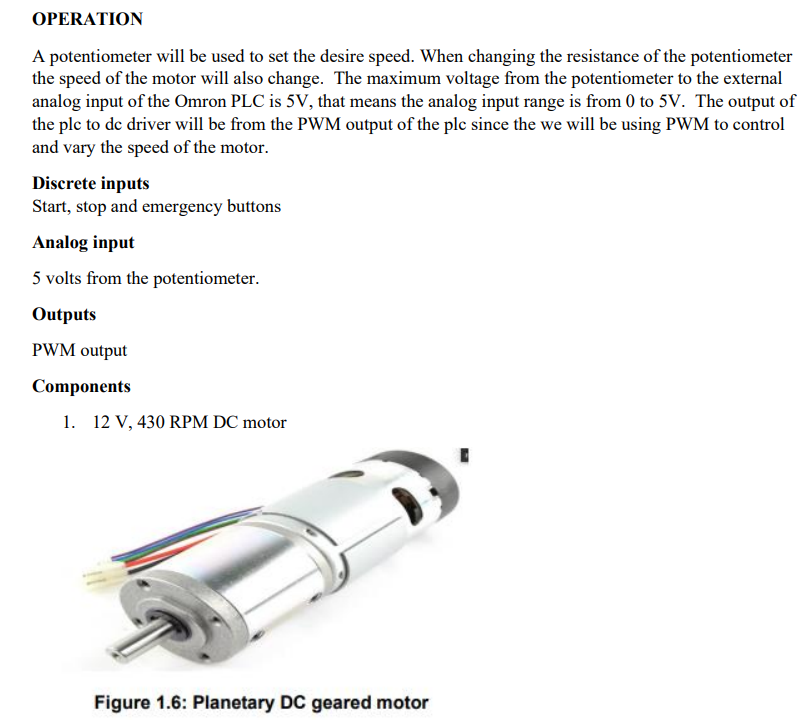 OPERATION

A potentiometer will be used to set the desire speed. When changing the resistance of the potentiometer the speed of the motor will also change. The maximum voltage from the potentiometer to the external analog input of the Omron PLC is 5V, that means the analog input range is from 0 to 5V. The output of the plc to dc driver will be from the PWM output of the plc since the we will be using PWM to control and vary the speed of the motor.

Discrete inputs
Start, stop and emergency buttons

Analog input

5 volts from the potentiometer.

Outputs

PWM output

Components

1. 12 V, 430 RPM DC motor

Figure 1.6: Planetary DC geared motor